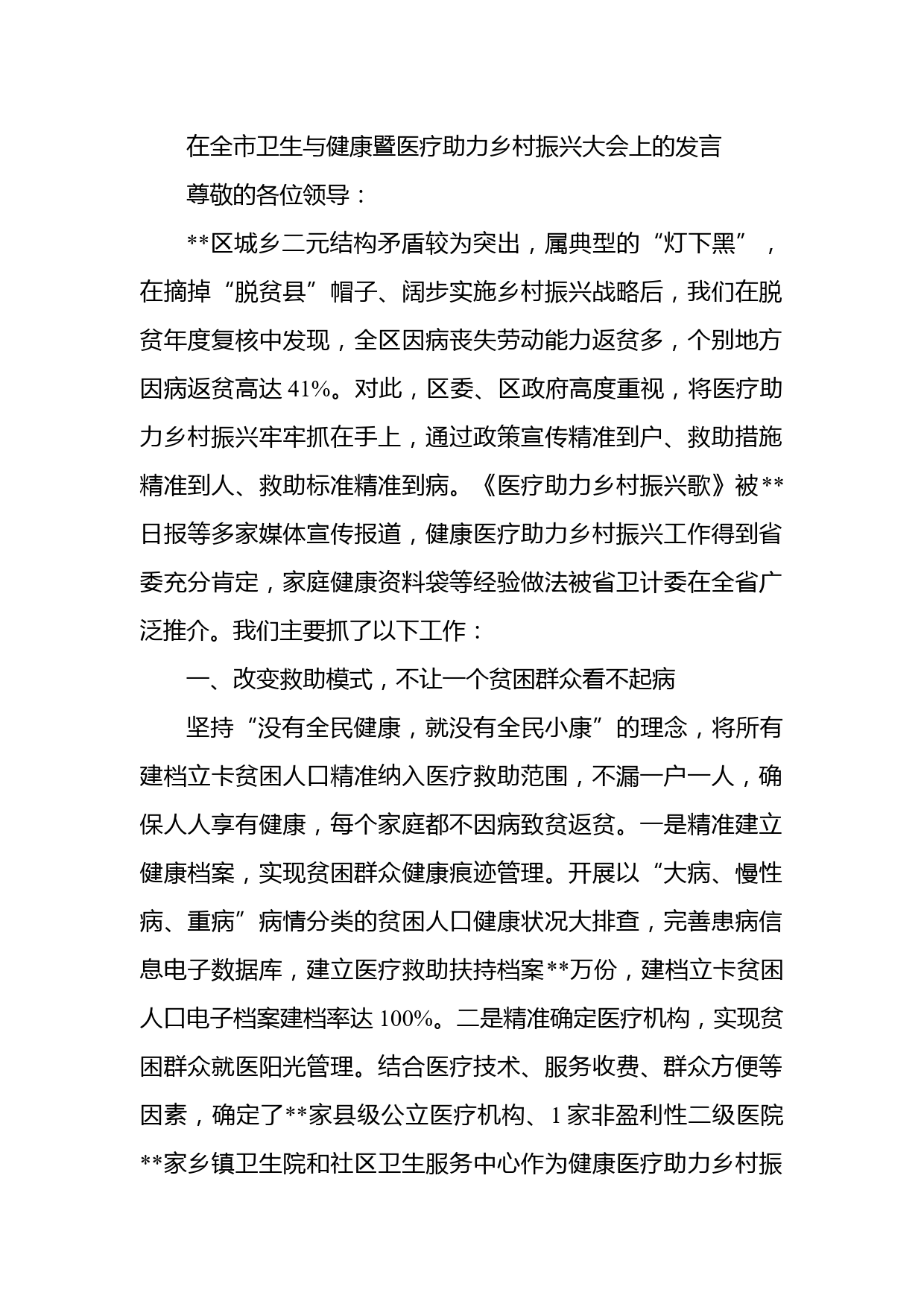 在全市卫生与健康暨医疗助力乡村振兴大会上的发言

尊敬的各位领导：

**区城乡二元结构矛盾较为突出，属典型的“灯下黑”，在摘掉“脱贫县”帽子、阔步实施乡村振兴战略后，我们在脱贫年度复核中发现，全区因病丧失劳动能力返贫多，个别地方因病返贫高达41%。对此，区委、区政府高度重视，将医疗助力乡村振兴牢牢抓在手上，通过政策宣传精准到户、救助措施精准到人、救助标准精准到病。《医疗助力乡村振兴歌》被**日报等多家媒体宣传报道，健康医疗助力乡村振兴工作得到省委充分肯定，家庭健康资料袋等经验做法被省卫计委在全省广泛推介。我们主要抓了以下工作：

一、改变救助模式，不让一个贫困群众看不起病

坚持“没有全民健康，就没有全民小康”的理念，将所有建档立卡贫困人口精准纳入医疗救助范围，不漏一户一人，确保人人享有健康，每个家庭都不因病致贫返贫。一是精准建立健康档案，实现贫困群众健康痕迹管理。开展以“大病、慢性病、重病”病情分类的贫困人口健康状况大排查，完善患病信息电子数据库，建立医疗救助扶持档案**万份，建档立卡贫困人口电子档案建档率达100%。二是精准确定医疗机构，实现贫困群众就医阳光管理。结合医疗技术、服务收费、群众方便等因素，确定了**家县级公立医疗机构、1家非盈利性二级医院**家乡镇卫生院和社区卫生服务中心作为健康医疗助力乡村振